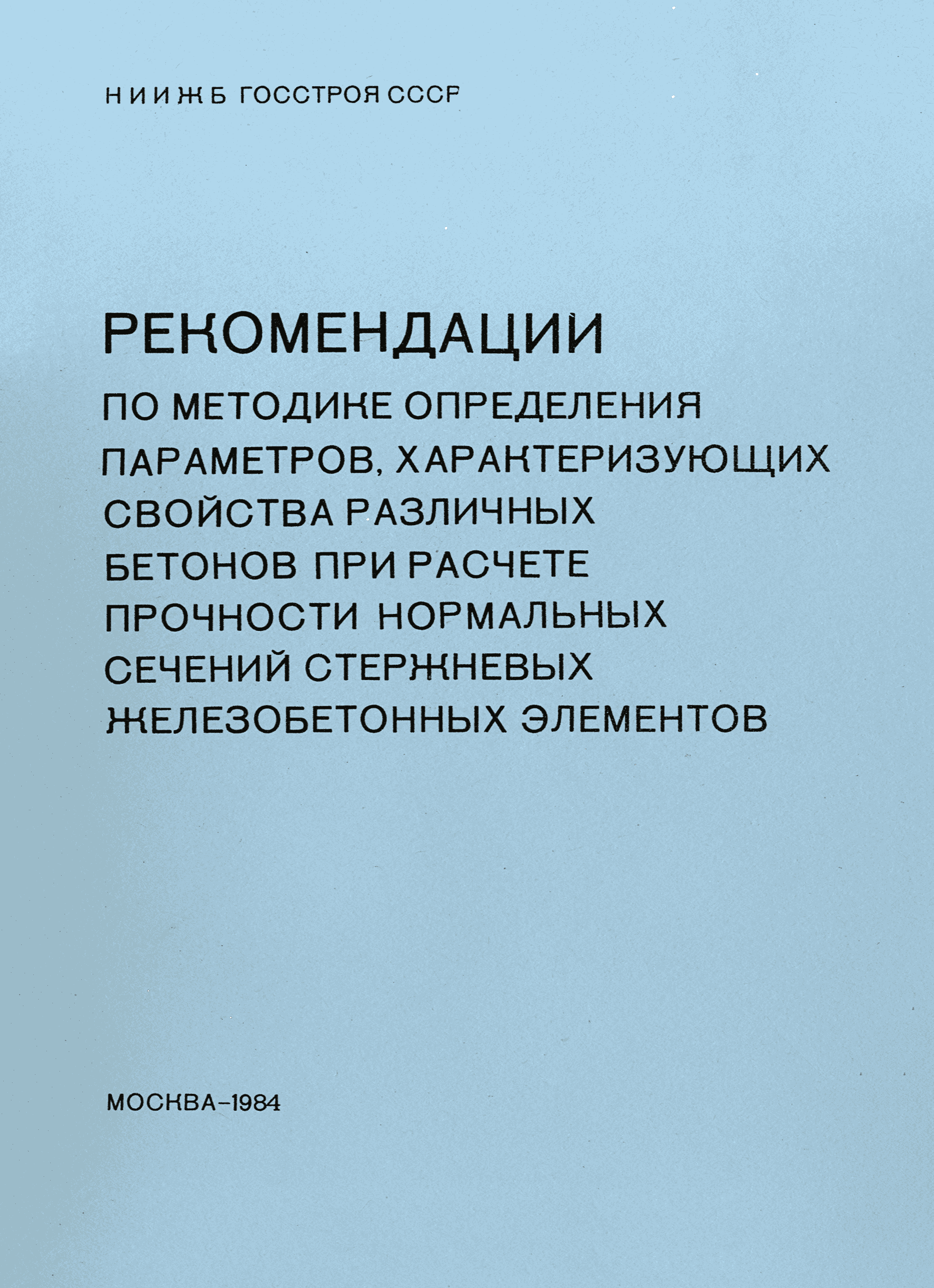 НИИЖБ ГОССТРОЯ СССР

РЕКОМЕНДАЦИИ

ПО МЕТОДИКЕ ОПРЕДЕЛЕНИЯ ПАРАМЕТРОВ, ХАРАКТЕРИЗУЮЩИХ СВОЙСТВА РАЗЛИЧНЫХ БЕТОНОВ ПРИ РАСЧЕТЕ ПРОЧНОСТИ НОРМАЛЬНЫХ СЕЧЕНИЙ СТЕРЖНЕВЫХ ЖЕЛЕЗОБЕТОННЫХ ЭЛЕМЕНТОВ

МОСКВА–1984